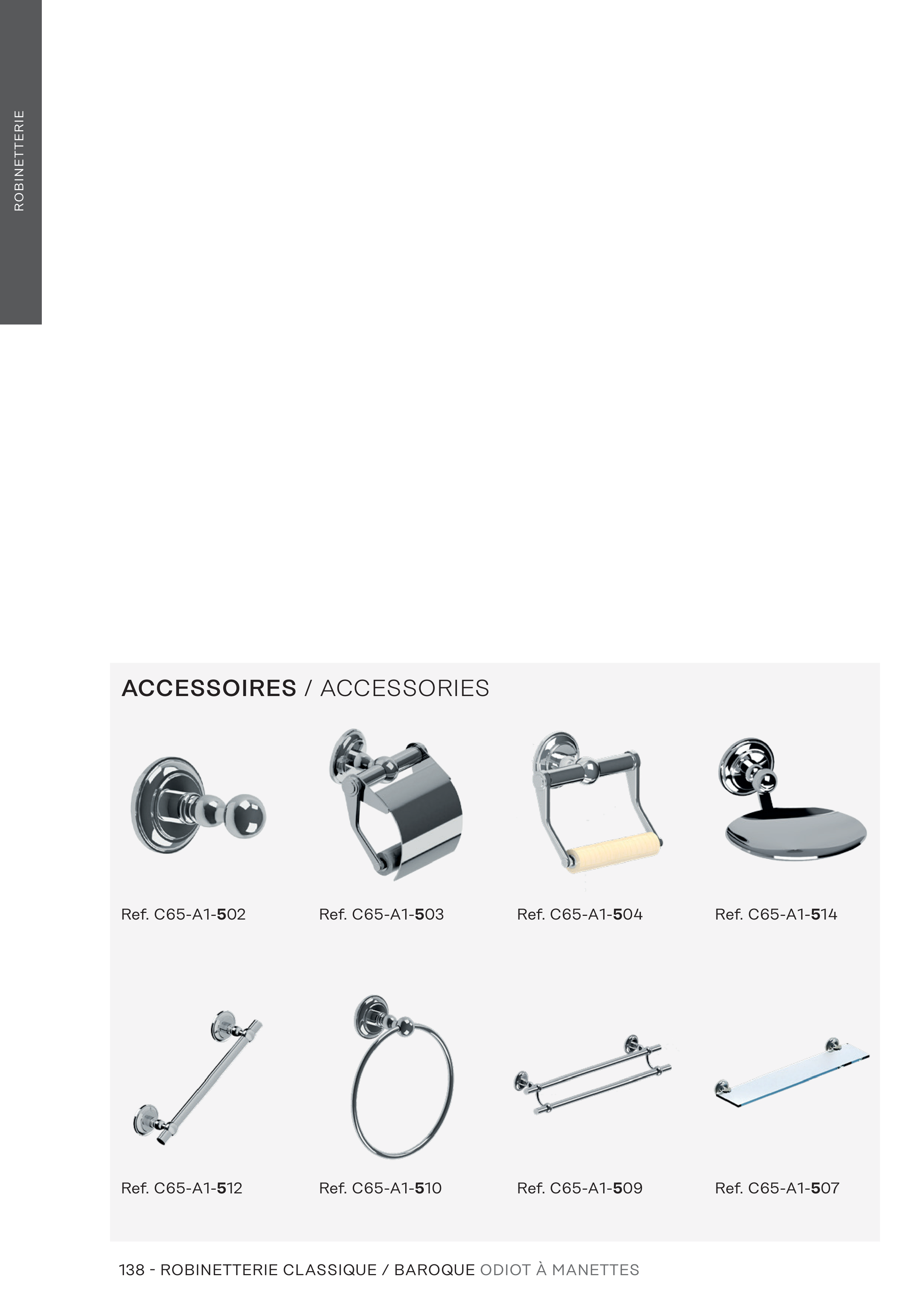 ROBINETTERIE

ACCESSOIRES / ACCESSORIES

Ref. C65-A1-502

Ref. C65-A1-503

Ref. C65-A1-504

Ref. C65-A1-514

Ref. C65-A1-512

Ref. C65-A1-510

Ref. C65-A1-509

Ref. C65-A1-507

138 - ROBINETTERIE CLASSIQUE / BAROQUE ODIOT À MANETTES